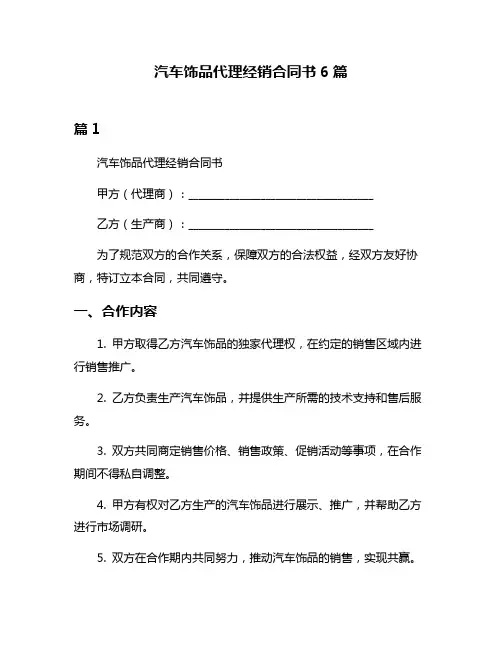 汽车饰品代理经销合同书 6 篇

篇 1

汽车饰品代理经销合同书

甲方（代理商）：________________________________

乙方（生产商）：________________________________

为了规范双方的合作关系，保障双方的合法权益，经双方友好协商，特订立本合同，共同遵守。

一、合作内容

1. 甲方取得乙方汽车饰品的独家代理权，在约定的销售区域内进行销售推广。

2. 乙方负责生产汽车饰品，并提供生产所需的技术支持和售后服务。

3. 双方共同商定销售价格、销售政策、促销活动等事项，在合作期间不得私自调整。

4. 甲方有权对乙方生产的汽车饰品进行展示、推广，并帮助乙方进行市场调研。

5. 双方在合作期内共同努力，推动汽车饰品的销售，实现共赢。